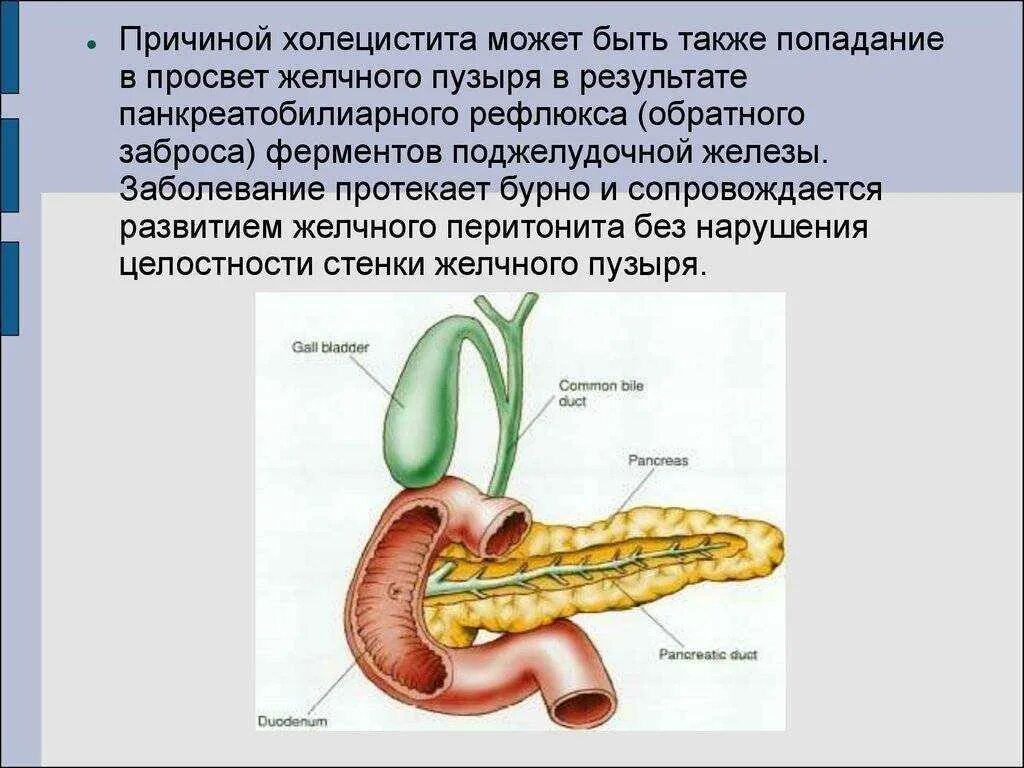 • Причиной холецистита может быть также попадание в просвет желчного пузыря в результате панкреатобилиарного рефлюкса (обратного заброса) ферментов поджелудочной железы. Заболевание протекает бурно и сопровождается развитием желчного перитонита без нарушения целостности стенки желчного пузыря.

Gall bladder

Common bile duct

Pancreas

Pancreatic duct

Duodenum